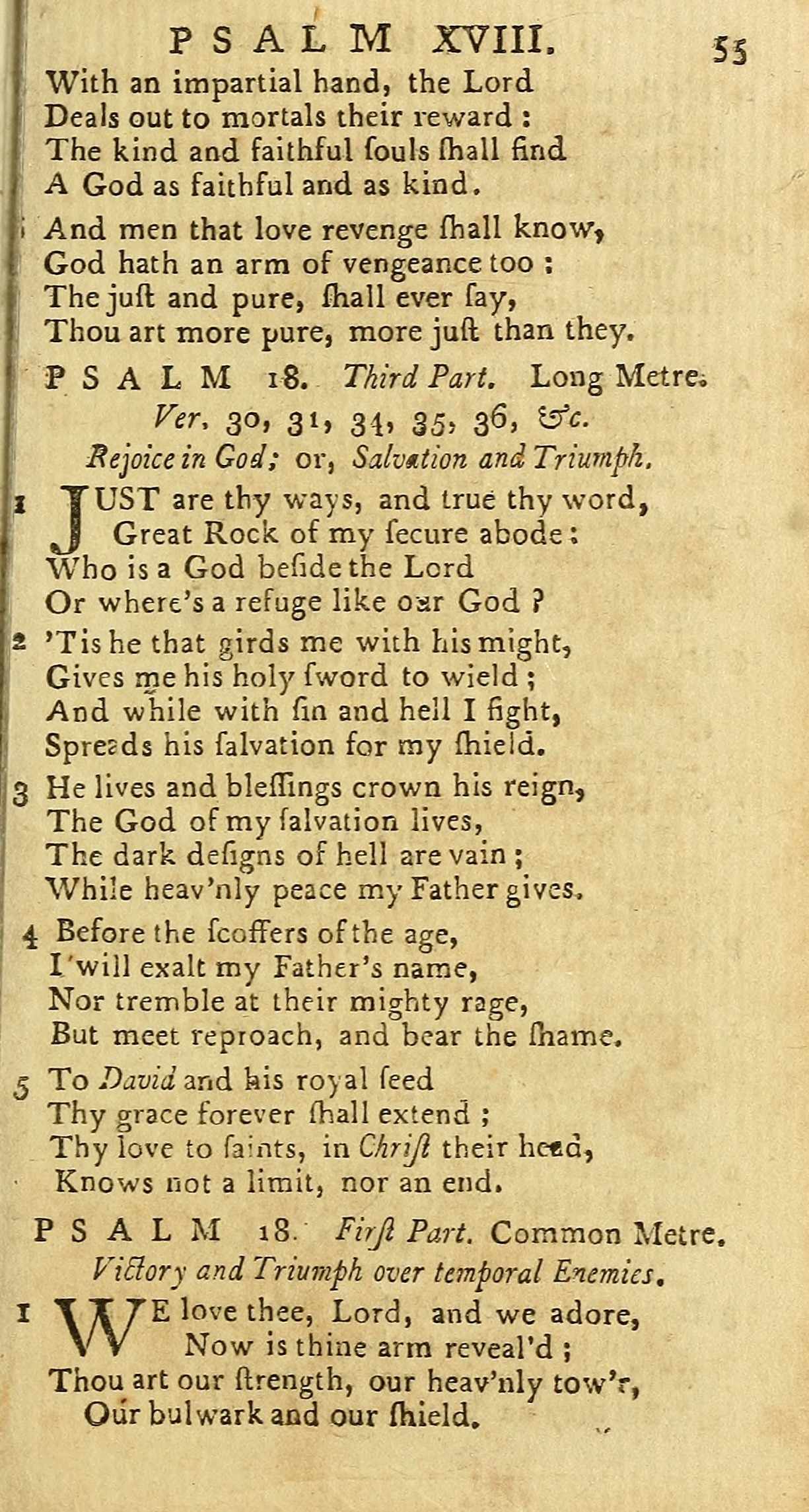 PSALM XVIII. 55

With an impartial hand, the Lord
Deals out to mortals their reward:
The kind and faithful ſouls ſhall find
A God as faithful and as kind.

And men that love revenge ſhall know,
God hath an arm of vengeance too:
The juſt and pure, ſhall ever ſay,
Thou art more pure, more juſt than they.

PSALM 18. Third Part. Long Metre.
Ver. 30, 31, 34, 35, 36, &c.
Rejoice in God; or, Salvation and Triumph.

1 JUST are thy ways, and true thy word,
Great Rock of my ſecure abode:
Who is a God beſide the Lord
Or where's a refuge like our God?

2 'Tis he that girds me with his might,
Gives me his holy ſword to wield;
And while with ſin and hell I fight,
Spreads his ſalvation for my ſhield.

3 He lives and bleſſings crown his reign,
The God of my ſalvation lives,
The dark deſigns of hell are vain;
While heav'nly peace my Father gives.

4 Before the ſcoffers of the age,
I will exalt my Father's name,
Nor tremble at their mighty rage,
But meet reproach, and bear the ſhame.

5 To David and his royal ſeed
Thy grace forever ſhall extend;
Thy love to ſaints, in Chriſt their head,
Knows not a limit, nor an end.

PSALM 18. Firſt Part. Common Metre.
Victory and Triumph over temporal Enemies.

1 WE love thee, Lord, and we adore,
Now is thine arm reveal'd;
Thou art our ſtrength, our heav'nly tow'r,
Our bulwark and our ſhield.